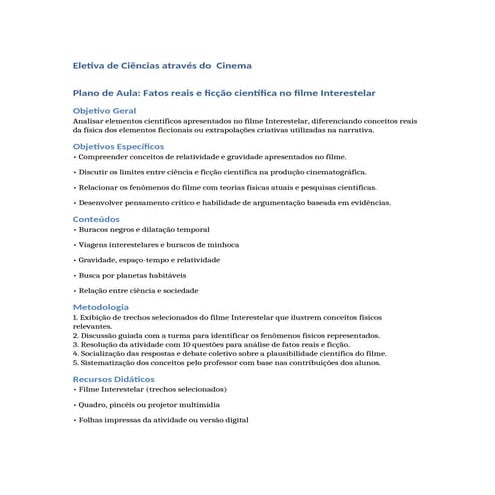 Eletiva de Ciências através do Cinema

Plano de Aula: Fatos reais e ficção científica no filme Interestelar

Objetivo Geral
Analisar elementos científicos apresentados no filme Interestelar, diferenciando conceitos reais da física dos elementos ficcionais ou extrapolações criativas utilizadas na narrativa.

Objetivos Específicos
• Compreender conceitos de relatividade e gravidade apresentados no filme.

• Discutir os limites entre ciência e ficção científica na produção cinematográfica.

• Relacionar os fenômenos do filme com teorias físicas atuais e pesquisas científicas.

• Desenvolver pensamento crítico e habilidade de argumentação baseada em evidências.

Conteúdos
• Buracos negros e dilatação temporal

• Viagens interestelares e buracos de minhoca

• Gravidade, espaço-tempo e relatividade

• Busca por planetas habitáveis

• Relação entre ciência e sociedade

Metodologia
1. Exibição de trechos selecionados do filme Interestelar que ilustrem conceitos físicos relevantes.
2. Discussão guiada com a turma para identificar os fenômenos físicos representados.
3. Resolução da atividade com 10 questões para análise de fatos reais e ficção.
4. Socialização das respostas e debate coletivo sobre a plausibilidade científica do filme.
5. Sistematização dos conceitos pelo professor com base nas contribuições dos alunos.

Recursos Didáticos
• Filme Interestelar (trechos selecionados)

• Quadro, pincéis ou projetor multimídia

• Folhas impressas da atividade ou versão digital